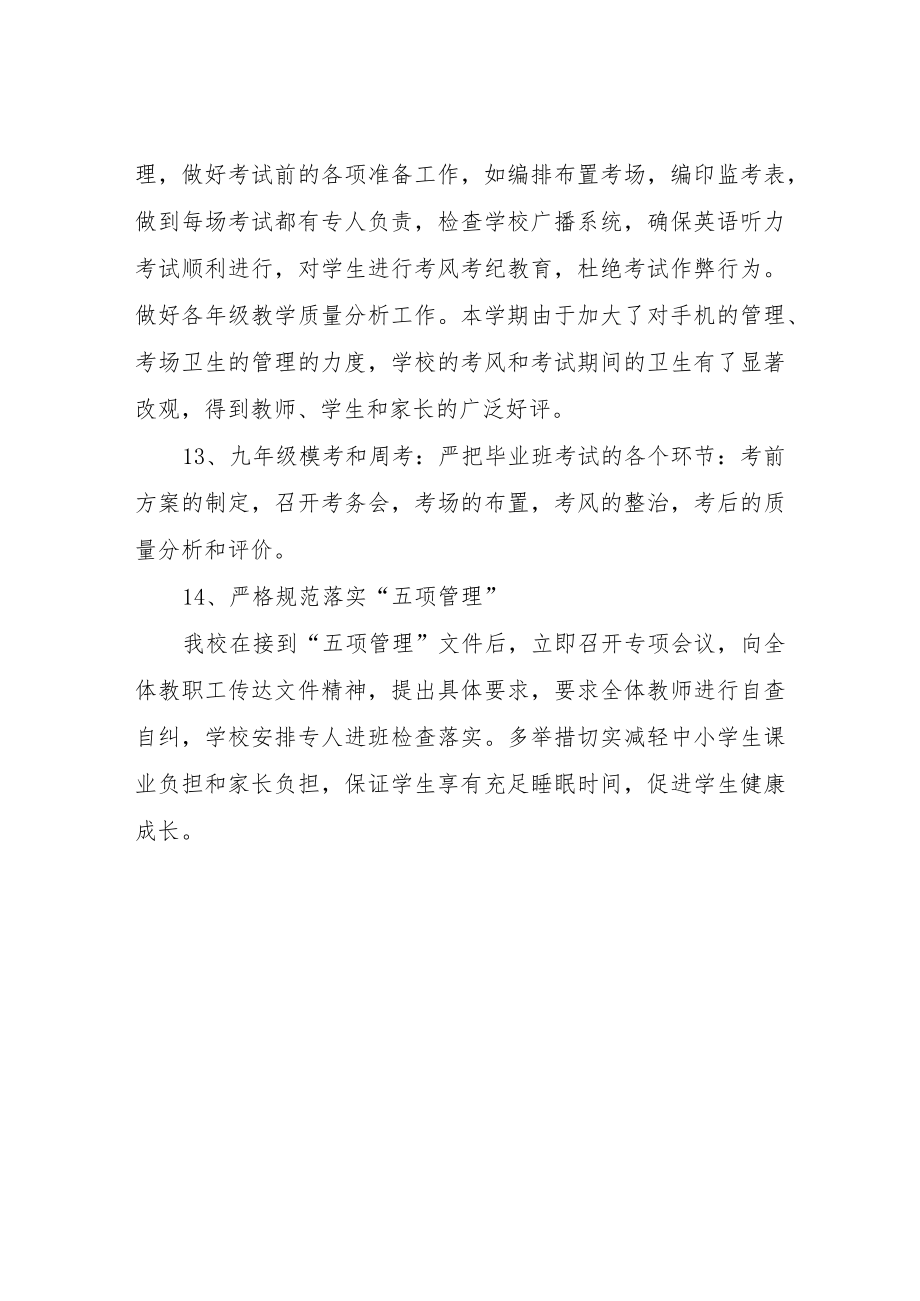 理，做好考试前的各项准备工作，如编排布置考场，编印监考表，做到每场考试都有专人负责，检查学校广播系统，确保英语听力考试顺利进行，对学生进行考风考纪教育，杜绝考试作弊行为。做好各年级教学质量分析工作。本学期由于加大了对手机的管理、考场卫生的管理的力度，学校的考风和考试期间的卫生有了显著改观，得到教师、学生和家长的广泛好评。

13、九年级模考和周考：严把毕业班考试的各个环节：考前方案的制定，召开考务会，考场的布置，考风的整治，考后的质量分析和评价。

14、严格规范落实“五项管理”

我校在接到“五项管理”文件后，立即召开专项会议，向全体教职工传达文件精神，提出具体要求，要求全体教师进行自查自纠，学校安排专人进班检查落实。多举措切实减轻中小学生课业负担和家长负担，保证学生享有充足睡眠时间，促进学生健康成长。